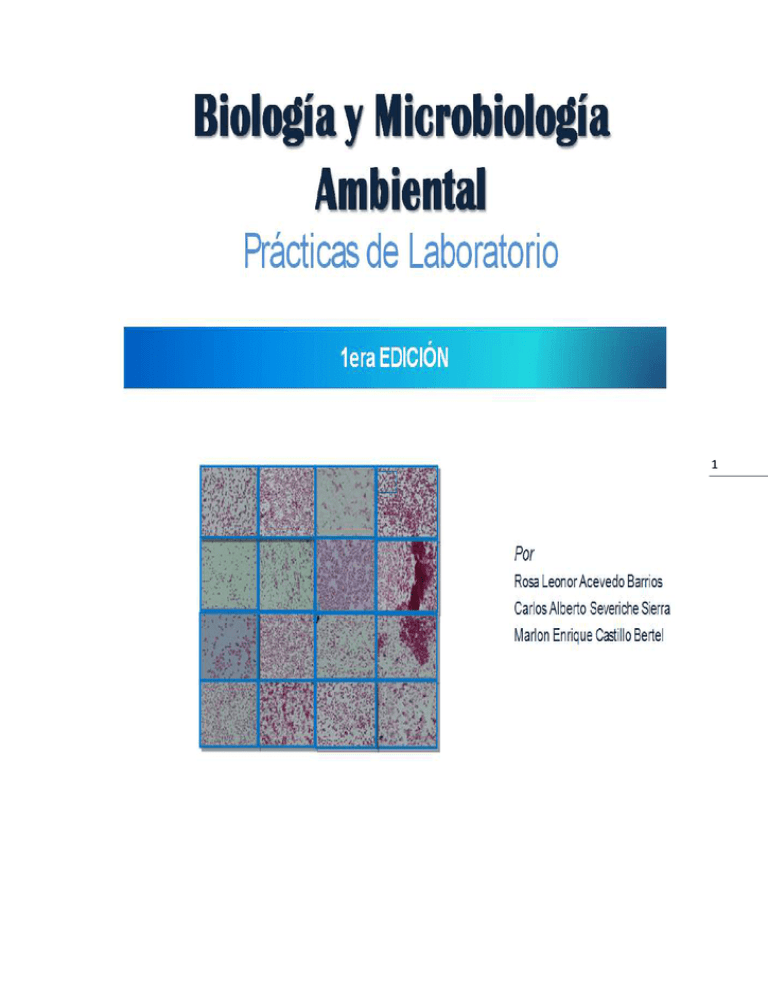 Biología y Microbiología Ambiental

Prácticas de Laboratorio

1era EDICIÓN

1

Por
Rosa Leonor Acevedo Barrios
Carlos Alberto Severiche Sierra
Marlon Enrique Castillo Bertel